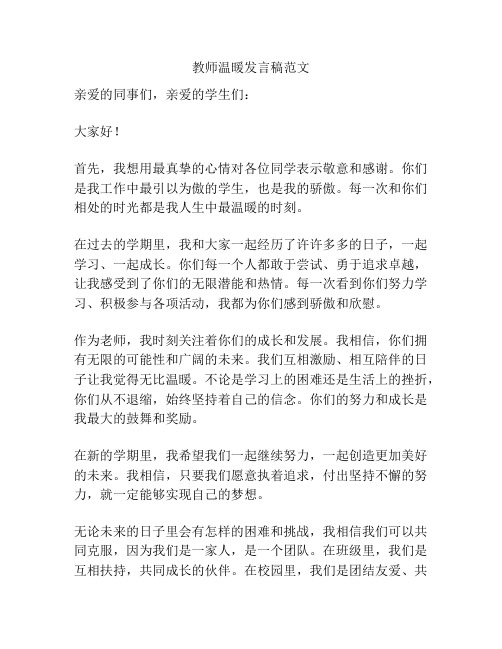 教师温暖发言稿范文

亲爱的同事们，亲爱的学生们：

大家好！

首先，我想用最真挚的心情对各位同学表示敬意和感谢。你们是我工作中最引以为傲的学生，也是我的骄傲。每一次和你们相处的时光都是我人生中最温暖的时刻。

在过去的学期里，我和大家一起经历了许许多多的日子，一起学习、一起成长。你们每一个人都敢于尝试、勇于追求卓越，让我感受到了你们的无限潜能和热情。每一次看到你们努力学习、积极参与各项活动，我都为你们感到骄傲和欣慰。

作为老师，我时刻关注着你们的成长和发展。我相信，你们拥有无限的可能性和广阔的未来。我们互相激励、相互陪伴的日子让我觉得无比温暖。不论是学习上的困难还是生活上的挫折，你们从不退缩，始终坚持着自己的信念。你们的努力和成长是我最大的鼓舞和奖励。

在新的学期里，我希望我们一起继续努力，一起创造更加美好的未来。我相信，只要我们愿意执着追求，付出坚持不懈的努力，就一定能够实现自己的梦想。

无论未来的日子里会有怎样的困难和挑战，我相信我们可以共同克服，因为我们是一家人，是一个团队。在班级里，我们是互相扶持，共同成长的伙伴。在校园里，我们是团结友爱、共